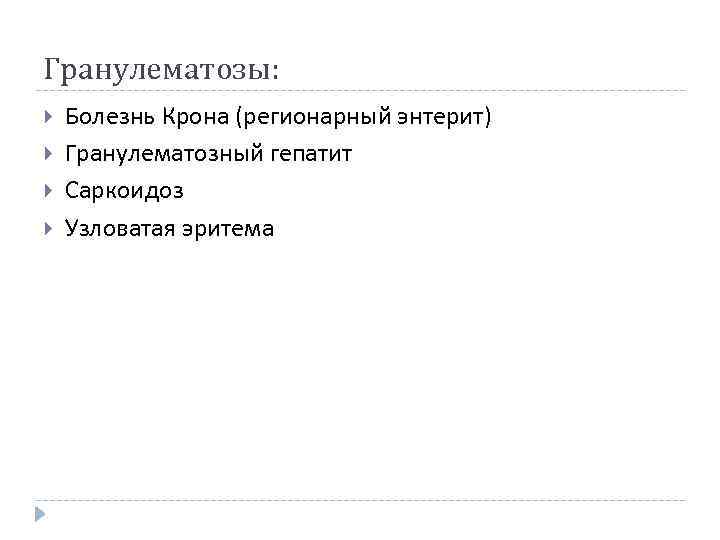 Гранулематозы:

Болезнь Крона (регионарный энтерит)

Гранулематозный гепатит

Саркоидоз

Узловатая эритема